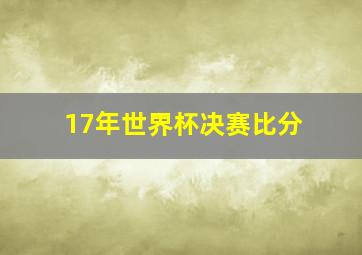 17年世界杯决赛比分